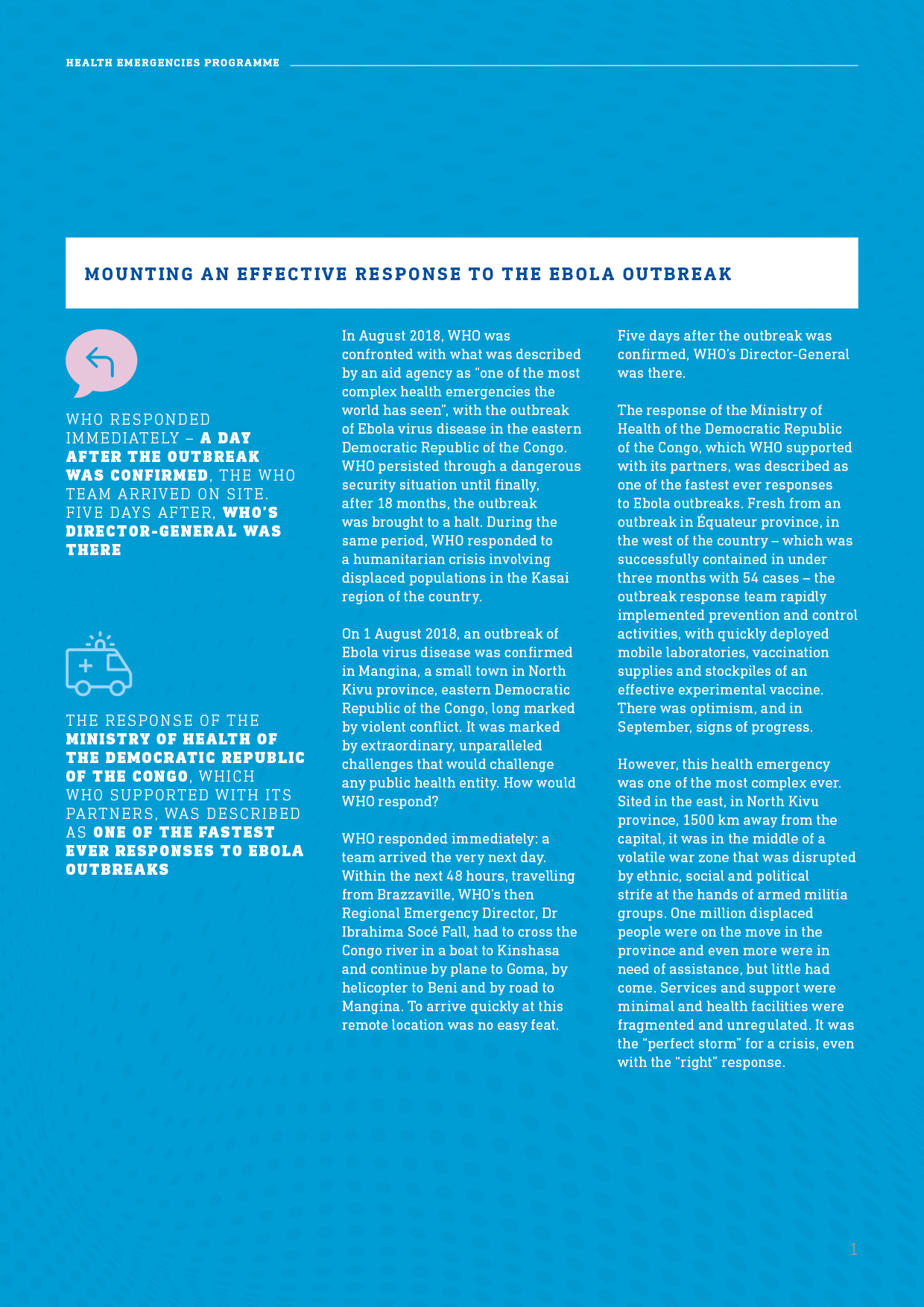 HEALTH EMERGENCIES PROGRAMME

MOUNTING AN EFFECTIVE RESPONSE TO THE EBOLA OUTBREAK

WHO RESPONDED IMMEDIATELY – A DAY AFTER THE OUTBREAK WAS CONFIRMED, THE WHO TEAM ARRIVED ON SITE. FIVE DAYS AFTER, WHO'S DIRECTOR-GENERAL WAS THERE

THE RESPONSE OF THE MINISTRY OF HEALTH OF THE DEMOCRATIC REPUBLIC OF THE CONGO, WHICH WHO SUPPORTED WITH ITS PARTNERS, WAS DESCRIBED AS ONE OF THE FASTEST EVER RESPONSES TO EBOLA OUTBREAKS

In August 2018, WHO was confronted with what was described by an aid agency as "one of the most complex health emergencies the world has seen", with the outbreak of Ebola virus disease in the eastern Democratic Republic of the Congo. WHO persisted through a dangerous security situation until finally, after 18 months, the outbreak was brought to a halt. During the same period, WHO responded to a humanitarian crisis involving displaced populations in the Kasai region of the country.

On 1 August 2018, an outbreak of Ebola virus disease was confirmed in Mangina, a small town in North Kivu province, eastern Democratic Republic of the Congo, long marked by violent conflict. It was marked by extraordinary, unparalleled challenges that would challenge any public health entity. How would WHO respond?

WHO responded immediately: a team arrived the very next day. Within the next 48 hours, travelling from Brazzaville, WHO's then Regional Emergency Director, Dr Ibrahima Socé Fall, had to cross the Congo river in a boat to Kinshasa and continue by plane to Goma, by helicopter to Beni and by road to Mangina. To arrive quickly at this remote location was no easy feat.

Five days after the outbreak was confirmed, WHO's Director-General was there.

The response of the Ministry of Health of the Democratic Republic of the Congo, which WHO supported with its partners, was described as one of the fastest ever responses to Ebola outbreaks. Fresh from an outbreak in Équateur province, in the west of the country – which was successfully contained in under three months with 54 cases – the outbreak response team rapidly implemented prevention and control activities, with quickly deployed mobile laboratories, vaccination supplies and stockpiles of an effective experimental vaccine. There was optimism, and in September, signs of progress.

However, this health emergency was one of the most complex ever. Sited in the east, in North Kivu province, 1500 km away from the capital, it was in the middle of a volatile war zone that was disrupted by ethnic, social and political strife at the hands of armed militia groups. One million displaced people were on the move in the province and even more were in need of assistance, but little had come. Services and support were minimal and health facilities were fragmented and unregulated. It was the "perfect storm" for a crisis, even with the "right" response.

1